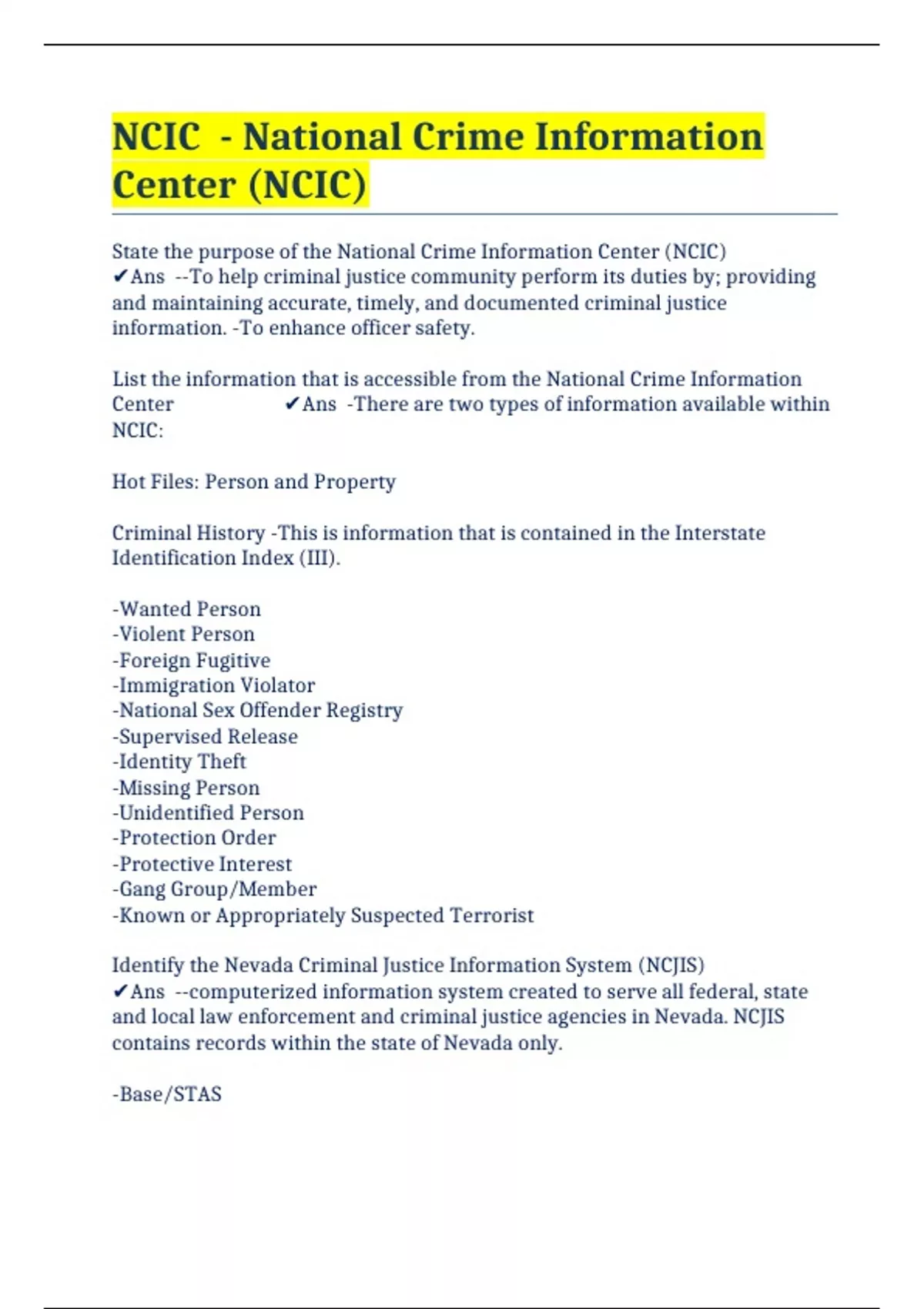 NCIC - National Crime Information Center (NCIC)

State the purpose of the National Crime Information Center (NCIC) ✔Ans --To help criminal justice community perform its duties by; providing and maintaining accurate, timely, and documented criminal justice information. -To enhance officer safety.

List the information that is accessible from the National Crime Information Center ✔Ans -There are two types of information available within NCIC:

Hot Files: Person and Property

Criminal History -This is information that is contained in the Interstate Identification Index (III).

-Wanted Person
-Violent Person
-Foreign Fugitive
-Immigration Violator
-National Sex Offender Registry
-Supervised Release
-Identity Theft
-Missing Person
-Unidentified Person
-Protection Order
-Protective Interest
-Gang Group/Member
-Known or Appropriately Suspected Terrorist

Identify the Nevada Criminal Justice Information System (NCJIS) ✔Ans --computerized information system created to serve all federal, state and local law enforcement and criminal justice agencies in Nevada. NCJIS contains records within the state of Nevada only.

-Base/STAS